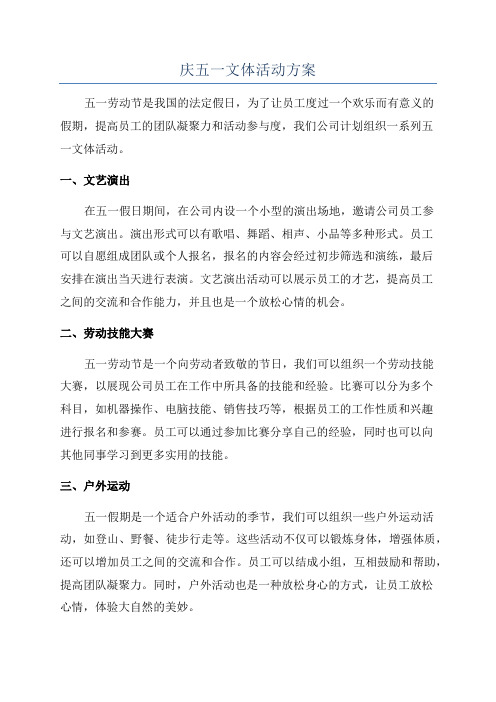 庆五一文体活动方案

五一劳动节是我国的法定假日，为了让员工度过一个欢乐而有意义的假期，提高员工的团队凝聚力和活动参与度，我们公司计划组织一系列五一文体活动。

一、文艺演出

在五一假日期间，在公司内设一个小型的演出场地，邀请公司员工参与文艺演出。演出形式可以有歌唱、舞蹈、相声、小品等多种形式。员工可以自愿组成团队或个人报名，报名的内容会经过初步筛选和演练，最后安排在演出当天进行表演。文艺演出活动可以展示员工的才艺，提高员工之间的交流和合作能力，并且也是一个放松心情的机会。

二、劳动技能大赛

五一劳动节是一个向劳动者致敬的节日，我们可以组织一个劳动技能大赛，以展现公司员工在工作中所具备的技能和经验。比赛可以分为多个科目，如机器操作、电脑技能、销售技巧等，根据员工的工作性质和兴趣进行报名和参赛。员工可以通过参加比赛分享自己的经验，同时也可以向其他同事学习到更多实用的技能。

三、户外运动

五一假期是一个适合户外活动的季节，我们可以组织一些户外运动活动，如登山、野餐、徒步行走等。这些活动不仅可以锻炼身体，增强体质，还可以增加员工之间的交流和合作。员工可以结成小组，互相鼓励和帮助，提高团队凝聚力。同时，户外活动也是一种放松身心的方式，让员工放松心情，体验大自然的美妙。